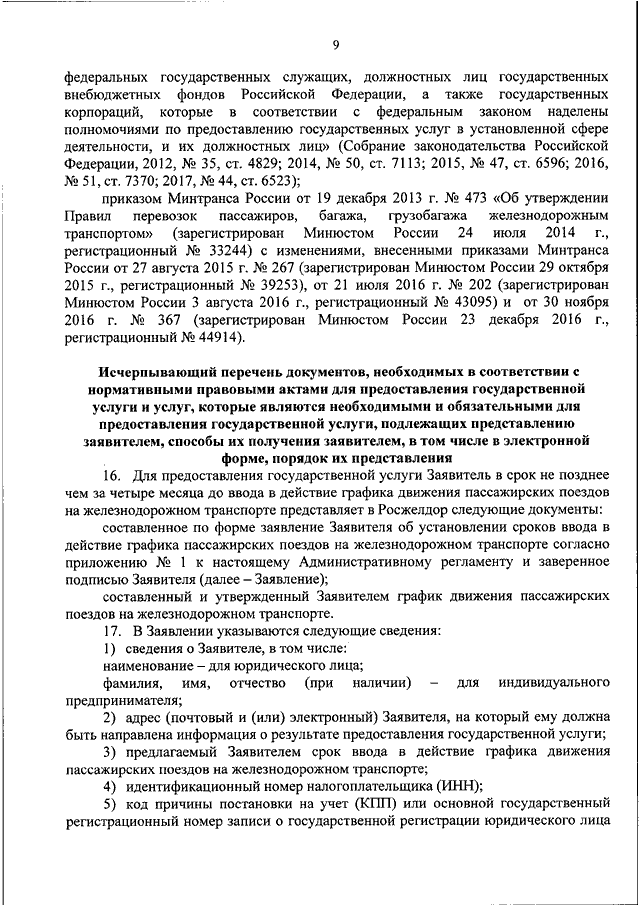 9

федеральных государственных служащих, должностных лиц государственных внебюджетных фондов Российской Федерации, а также государственных корпораций, которые в соответствии с федеральным законом наделены полномочиями по предоставлению государственных услуг в установленной сфере деятельности, и их должностных лиц» (Собрание законодательства Российской Федерации, 2012, № 35, ст. 4829; 2014, № 50, ст. 7113; 2015, № 47, ст. 6596; 2016, № 51, ст. 7370; 2017, № 44, ст. 6523);

приказом Минтранса России от 19 декабря 2013 г. № 473 «Об утверждении Правил перевозок пассажиров, багажа, грузобагажа железнодорожным транспортом» (зарегистрирован Минюстом России 24 июля 2014 г., регистрационный № 33244) с изменениями, внесенными приказами Минтранса России от 27 августа 2015 г. № 267 (зарегистрирован Минюстом России 29 октября 2015 г., регистрационный № 39253), от 21 июля 2016 г. № 202 (зарегистрирован Минюстом России 3 августа 2016 г., регистрационный № 43095) и от 30 ноября 2016 г. № 367 (зарегистрирован Минюстом России 23 декабря 2016 г., регистрационный № 44914).

Исчерпывающий перечень документов, необходимых в соответствии с нормативными правовыми актами для предоставления государственной услуги и услуг, которые являются необходимыми и обязательными для предоставления государственной услуги, подлежащих представлению заявителем, способы их получения заявителем, в том числе в электронной форме, порядок их представления

16. Для предоставления государственной услуги Заявитель в срок не позднее чем за четыре месяца до ввода в действие графика движения пассажирских поездов на железнодорожном транспорте представляет в Росжелдор следующие документы:

составленное по форме заявление Заявителя об установлении сроков ввода в действие графика пассажирских поездов на железнодорожном транспорте согласно приложению № 1 к настоящему Административному регламенту и заверенное подписью Заявителя (далее – Заявление);

составленный и утвержденный Заявителем график движения пассажирских поездов на железнодорожном транспорте.

17. В Заявлении указываются следующие сведения:

1) сведения о Заявителе, в том числе:

наименование – для юридического лица;

фамилия, имя, отчество (при наличии) – для индивидуального предпринимателя;

2) адрес (почтовый и (или) электронный) Заявителя, на который ему должна быть направлена информация о результате предоставления государственной услуги;

3) предлагаемый Заявителем срок ввода в действие графика движения пассажирских поездов на железнодорожном транспорте;

4) идентификационный номер налогоплательщика (ИНН);

5) код причины постановки на учет (КПП) или основной государственный регистрационный номер записи о государственной регистрации юридического лица